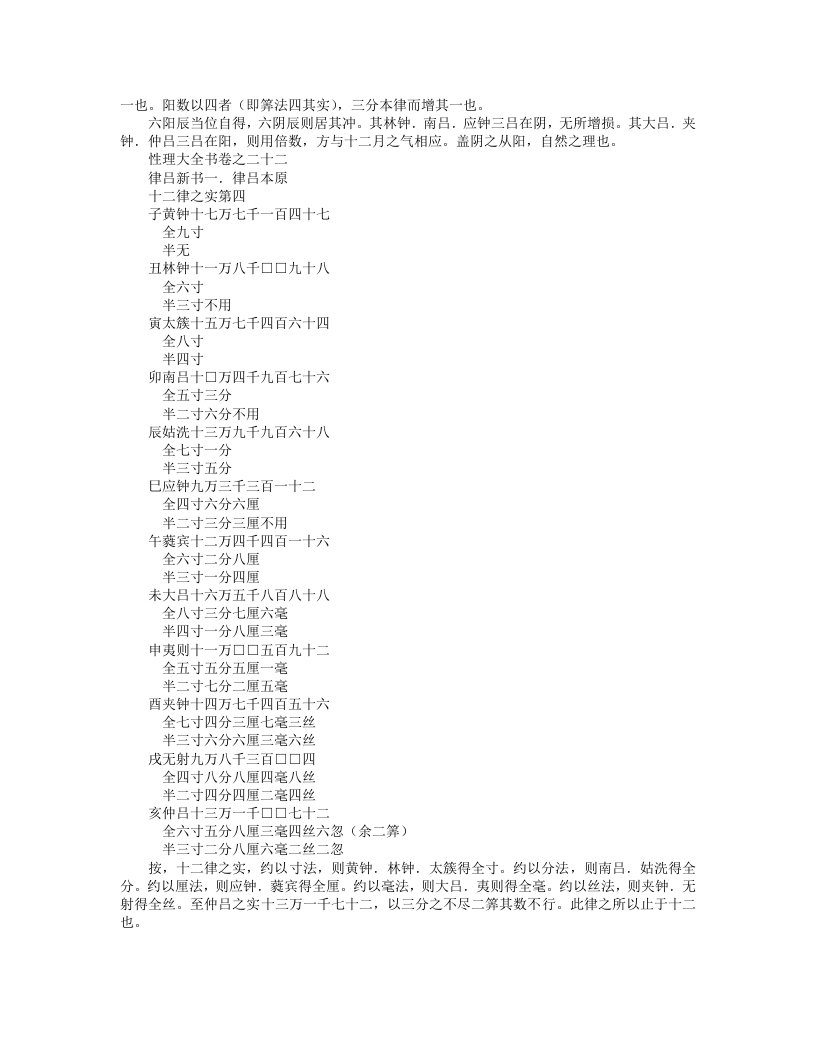 一也。阳数以四者（即筭法四其实），三分本律而增其一也。

六阳辰当位自得，六阴辰则居其冲。其林钟．南吕．应钟三吕在阴，无所增损。其大吕．夹钟．仲吕三吕在阳，则用倍数，方与十二月之气相应。盖阴之从阳，自然之理也。

性理大全书卷之二十二

律吕新书一．律吕本原

十二律之实第四

子黄钟十七万七千一百四十七

全九寸

半无

丑林钟十一万八千□□九十八

全六寸

半三寸不用

寅太簇十五万七千四百六十四

全八寸

半四寸

卯南吕十□万四千九百七十六

全五寸三分

半二寸六分不用

辰姑洗十三万九千九百六十八

全七寸一分

半三寸五分

巳应钟九万三千三百一十二

全四寸六分六厘

半二寸三分三厘不用

午蕤宾十二万四千四百一十六

全六寸二分八厘

半三寸一分四厘

未大吕十六万五千八百八十八

全八寸三分七厘六毫

半四寸一分八厘三毫

申夷则十一万□□五百九十二

全五寸五分五厘一毫

半二寸七分二厘五毫

酉夹钟十四万七千四百五十六

全七寸四分三厘七毫三丝

半三寸六分六厘三毫六丝

戌无射九万八千三百□□四

全四寸八分八厘四毫八丝

半二寸四分四厘二毫四丝

亥仲吕十三万一千□□七十二

全六寸五分八厘三毫四丝六忽（余二筭）

半三寸二分八厘六毫二丝二忽

按，十二律之实，约以寸法，则黄钟．林钟．太簇得全寸。约以分法，则南吕．姑洗得全分。约以厘法，则应钟．蕤宾得全厘。约以毫法，则大吕．夷则得全毫。约以丝法，则夹钟．无射得全丝。至仲吕之实十三万一千七十二，以三分之不尽二筭其数不行。此律之所以止于十二也。